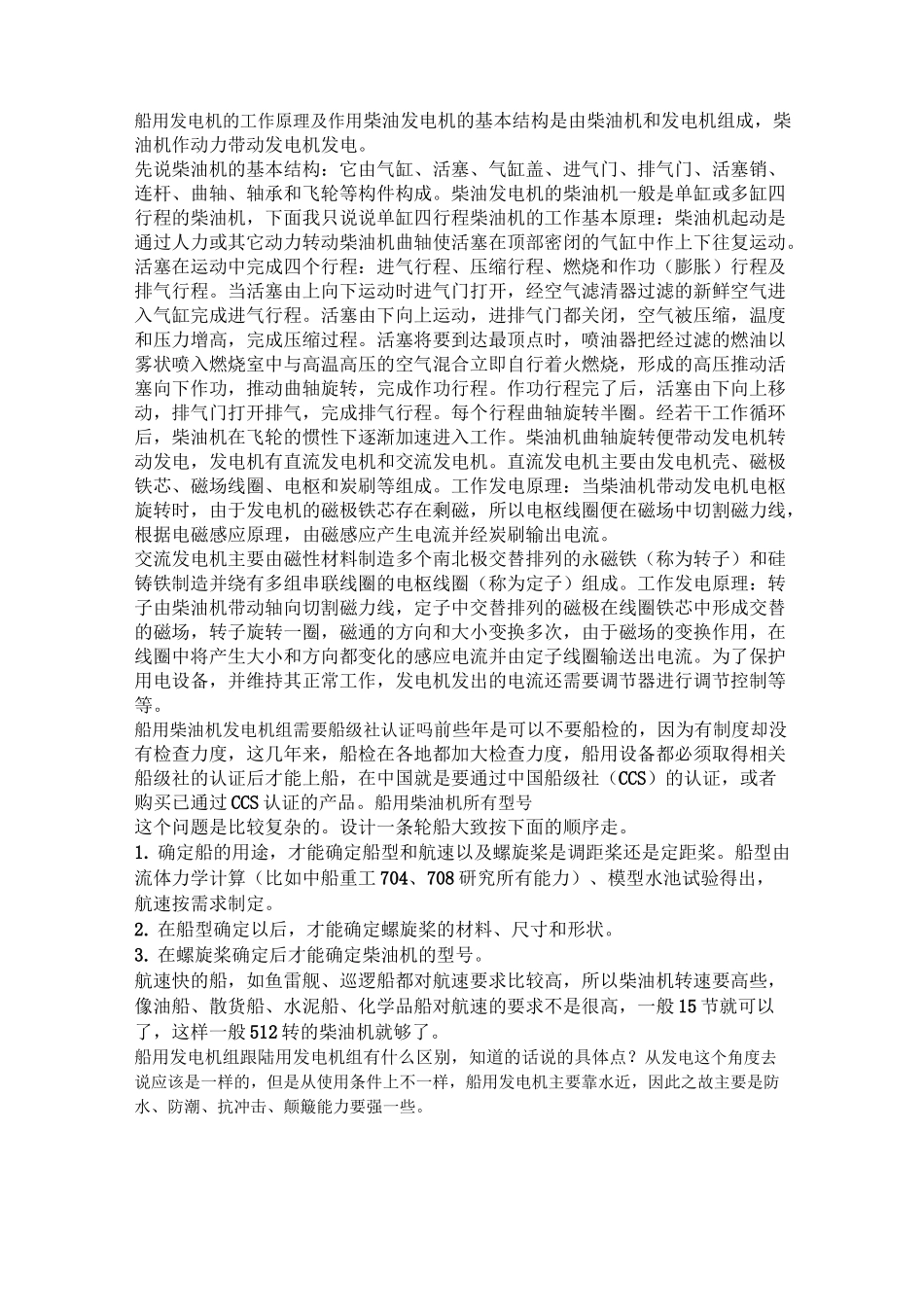 船用发电机的工作原理及作用柴油发电机的基本结构是由柴油机和发电机组成，柴油机作动力带动发电机发电。
先说柴油机的基本结构：它由气缸、活塞、气缸盖、进气门、排气门、活塞销、连杆、曲轴、轴承和飞轮等构件构成。柴油发电机的柴油机一般是单缸或多缸四行程的柴油机，下面我只说说单缸四行程柴油机的工作基本原理：柴油机起动是通过人力或其它动力转动柴油机曲轴使活塞在顶部密闭的气缸中作上下往复运动。活塞在运动中完成四个行程：进气行程、压缩行程、燃烧和作功（膨胀）行程及排气行程。当活塞由上向下运动时进气门打开，经空气滤清器过滤的新鲜空气进入气缸完成进气行程。活塞由下向上运动，进排气门都关闭，空气被压缩，温度和压力增高，完成压缩过程。活塞将要到达最顶点时，喷油器把经过滤的燃油以雾状喷入燃烧室中与高温高压的空气混合立即自行着火燃烧，形成的高压推动活塞向下作功，推动曲轴旋转，完成作功行程。作功行程完了后，活塞由下向上移动，排气门打开排气，完成排气行程。每个行程曲轴旋转半圈。经若干工作循环后，柴油机在飞轮的惯性下逐渐加速进入工作。柴油机曲轴旋转便带动发电机转动发电，发电机有直流发电机和交流发电机。直流发电机主要由发电机壳、磁极铁芯、磁场线圈、电枢和炭刷等组成。工作发电原理：当柴油机带动发电机电枢旋转时，由于发电机的磁极铁芯存在剩磁，所以电枢线圈便在磁场中切割磁力线，根据电磁感应原理，由磁感应产生电流并经炭刷输出电流。
交流发电机主要由磁性材料制造多个南北极交替排列的永磁铁（称为转子）和硅铸铁制造并绕有多组串联线圈的电枢线圈（称为定子）组成。工作发电原理：转子由柴油机带动轴向切割磁力线，定子中交替排列的磁极在线圈铁芯中形成交替的磁场，转子旋转一圈，磁通的方向和大小变换多次，由于磁场的变换作用，在线圈中将产生大小和方向都变化的感应电流并由定子线圈输送出电流。为了保护用电设备，并维持其正常工作，发电机发出的电流还需要调节器进行调节控制等等。
船用柴油机发电机组需要船级社认证吗前些年是可以不要船检的，因为有制度却没有检查力度，这几年来，船检在各地都加大检查力度，船用设备都必须取得相关船级社的认证后才能上船，在中国就是要通过中国船级社（CCS）的认证，或者购买已通过CCS认证的产品。船用柴油机所有型号
这个问题是比较复杂的。设计一条轮船大致按下面的顺序走。
1. 确定船的用途，才能确定船型和航速以及螺旋桨是调距桨还是定距桨。船型由流体力学计算（比如中船重工704、708研究所有能力）、模型水池试验得出，航速按需求制定。
2. 在船型确定以后，才能确定螺旋桨的材料、尺寸和形状。
3. 在螺旋桨确定后才能确定柴油机的型号。
航速快的船，如鱼雷舰、巡逻船都对航速要求比较高，所以柴油机转速要高些，像油船、散货船、水泥船、化学品船对航速的要求不是很高，一般15节就可以了，这样一般512转的柴油机就够了。
船用发电机组跟陆用发电机组有什么区别，知道的话说的具体点？从发电这个角度去说应该是一样的，但是从使用条件上不一样，船用发电机主要靠水近，因此之故主要是防水、防潮、抗冲击、颠簸能力要强一些。